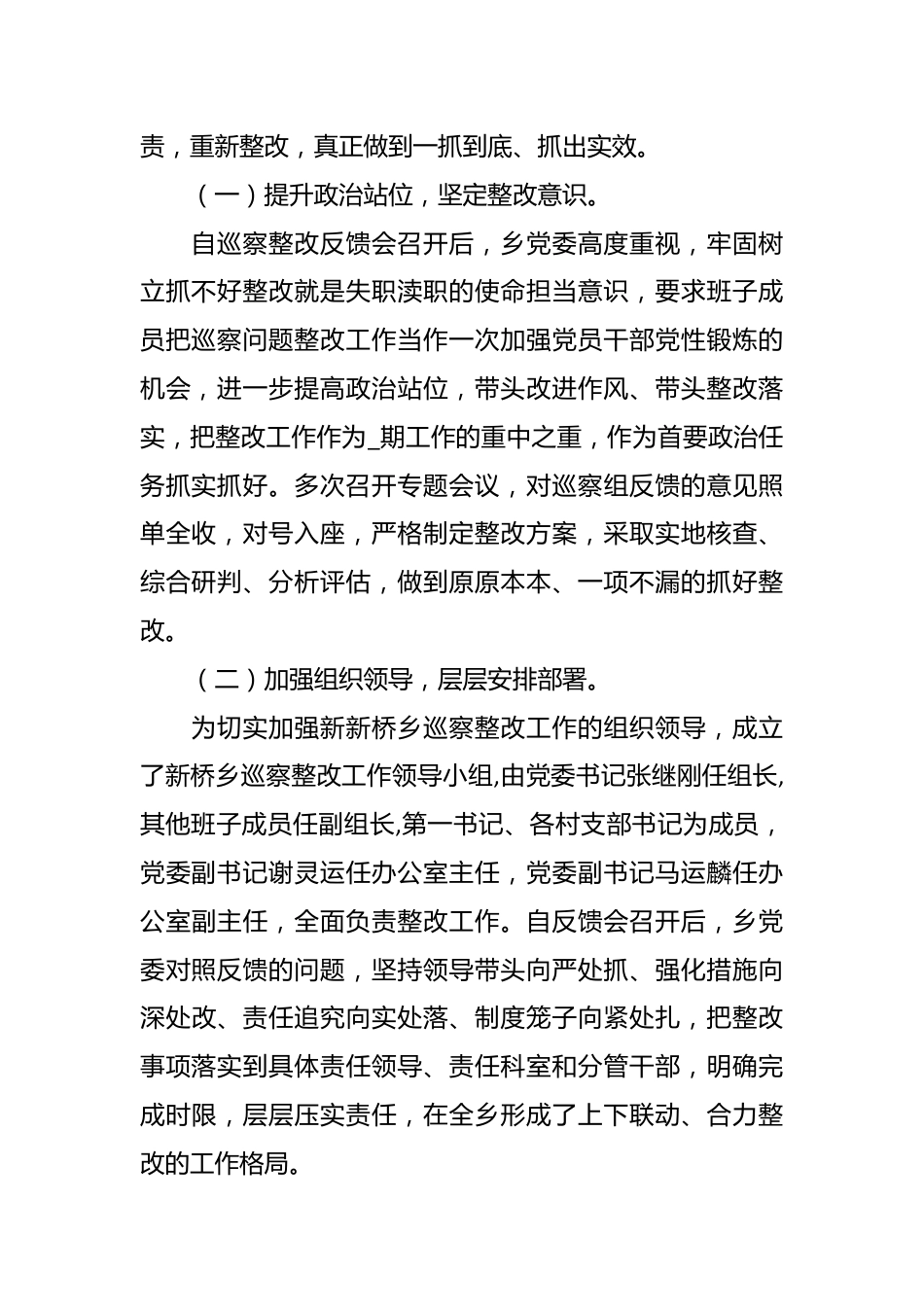 责，重新整改，真正做到一抓到底、抓出实效。

（一）提升政治站位，坚定整改意识。

自巡察整改反馈会召开后，乡党委高度重视，牢固树立抓不好整改就是失职渎职的使命担当意识，要求班子成员把巡察问题整改工作当作一次加强党员干部党性锻炼的机会，进一步提高政治站位，带头改进作风、带头整改落实，把整改工作作为_期工作的重中之重，作为首要政治任务抓实抓好。多次召开专题会议，对巡察组反馈的意见照单全收，对号入座，严格制定整改方案，采取实地核查、综合研判、分析评估，做到原原本本、一项不漏的抓好整改。

（二）加强组织领导，层层安排部署。

为切实加强新新桥乡巡察整改工作的组织领导，成立了新桥乡巡察整改工作领导小组,由党委书记张继刚任组长,其他班子成员任副组长,第一书记、各村支部书记为成员，党委副书记谢灵运任办公室主任，党委副书记马运麟任办公室副主任，全面负责整改工作。自反馈会召开后，乡党委对照反馈的问题，坚持领导带头向严处抓、强化措施向深处改、责任追究向实处落、制度笼子向紧处扎，把整改事项落实到具体责任领导、责任科室和分管干部，明确完成时限，层层压实责任，在全乡形成了上下联动、合力整改的工作格局。